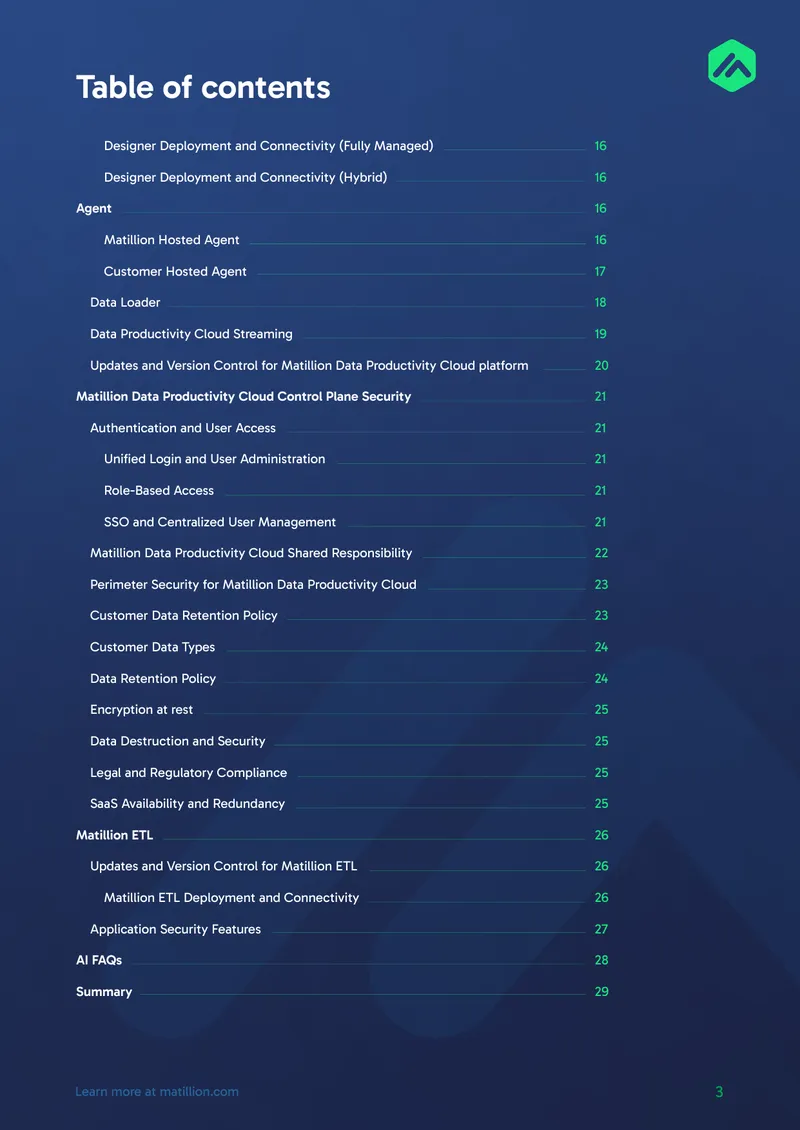 Table of contents

Designer Deployment and Connectivity (Fully Managed) 16

Designer Deployment and Connectivity (Hybrid) 16

Agent 16

Matillion Hosted Agent 16

Customer Hosted Agent 17

Data Loader 18

Data Productivity Cloud Streaming 19

Updates and Version Control for Matillion Data Productivity Cloud platform 20

Matillion Data Productivity Cloud Control Plane Security 21

Authentication and User Access 21

Unified Login and User Administration 21

Role-Based Access 21

SSO and Centralized User Management 21

Matillion Data Productivity Cloud Shared Responsibility 22

Perimeter Security for Matillion Data Productivity Cloud 23

Customer Data Retention Policy 23

Customer Data Types 24

Data Retention Policy 24

Encryption at rest 25

Data Destruction and Security 25

Legal and Regulatory Compliance 25

SaaS Availability and Redundancy 25

Matillion ETL 26

Updates and Version Control for Matillion ETL 26

Matillion ETL Deployment and Connectivity 26

Application Security Features 27

AI FAQs 28

Summary 29

Learn more at matillion.com

3